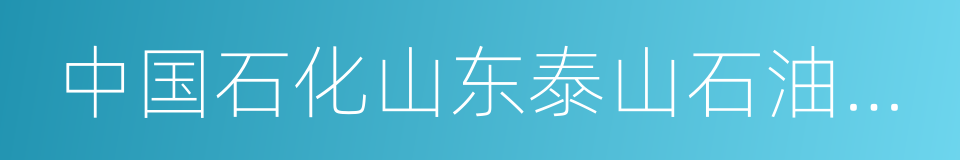 中国石化山东泰山石油...